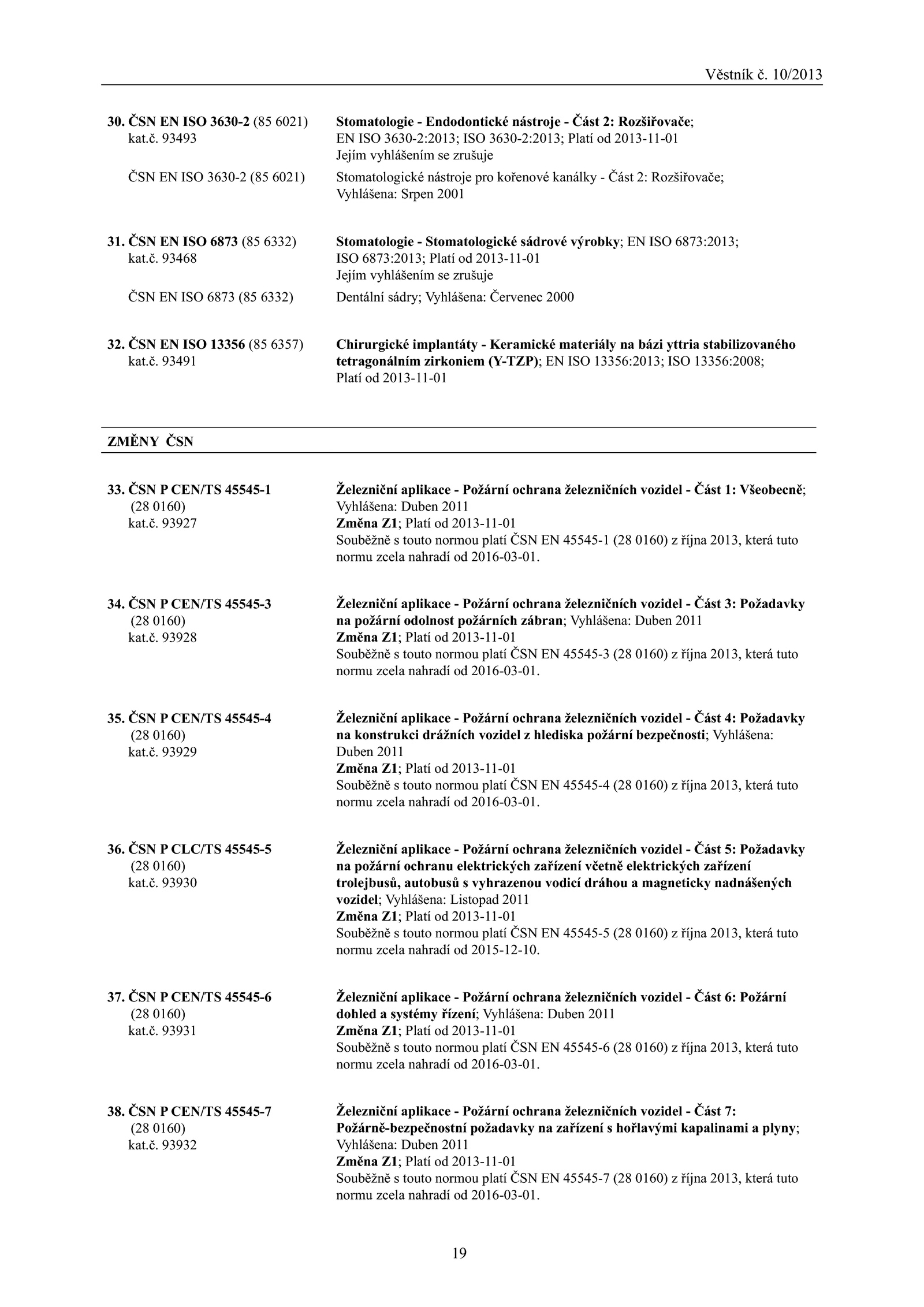 Věstník č. 10/2013

30. ČSN EN ISO 3630-2 (85 6021)
kat.č. 93493

Stomatologie - Endodontické nástroje - Část 2: Rozšiřovače; EN ISO 3630-2:2013; ISO 3630-2:2013; Platí od 2013-11-01
Jejím vyhlášením se zrušuje

ČSN EN ISO 3630-2 (85 6021)

Stomatologické nástroje pro kořenové kanálky - Část 2: Rozšiřovače; Vyhlášena: Srpen 2001

31. ČSN EN ISO 6873 (85 6332)
kat.č. 93468

Stomatologie - Stomatologické sádrové výrobky; EN ISO 6873:2013; ISO 6873:2013; Platí od 2013-11-01
Jejím vyhlášením se zrušuje

ČSN EN ISO 6873 (85 6332)

Dentální sádry; Vyhlášena: Červenec 2000

32. ČSN EN ISO 13356 (85 6357)
kat.č. 93491

Chirurgické implantáty - Keramické materiály na bázi yttria stabilizovaného tetragonálním zirkoniem (Y-TZP); EN ISO 13356:2013; ISO 13356:2008; Platí od 2013-11-01

ZMĚNY ČSN

33. ČSN P CEN/TS 45545-1
(28 0160)
kat.č. 93927

Železniční aplikace - Požární ochrana železničních vozidel - Část 1: Všeobecně; Vyhlášena: Duben 2011
Změna Z1; Platí od 2013-11-01
Souběžně s touto normou platí ČSN EN 45545-1 (28 0160) z října 2013, která tuto normu zcela nahradí od 2016-03-01.

34. ČSN P CEN/TS 45545-3
(28 0160)
kat.č. 93928

Železniční aplikace - Požární ochrana železničních vozidel - Část 3: Požadavky na požární odolnost požárních zábran; Vyhlášena: Duben 2011
Změna Z1; Platí od 2013-11-01
Souběžně s touto normou platí ČSN EN 45545-3 (28 0160) z října 2013, která tuto normu zcela nahradí od 2016-03-01.

35. ČSN P CEN/TS 45545-4
(28 0160)
kat.č. 93929

Železniční aplikace - Požární ochrana železničních vozidel - Část 4: Požadavky na konstrukci drážních vozidel z hlediska požární bezpečnosti; Vyhlášena: Duben 2011
Změna Z1; Platí od 2013-11-01
Souběžně s touto normou platí ČSN EN 45545-4 (28 0160) z října 2013, která tuto normu zcela nahradí od 2016-03-01.

36. ČSN P CLC/TS 45545-5
(28 0160)
kat.č. 93930

Železniční aplikace - Požární ochrana železničních vozidel - Část 5: Požadavky na požární ochranu elektrických zařízení včetně elektrických zařízení trolejbusů, autobusů s vyhrazenou vodicí dráhou a magneticky nadnášených vozidel; Vyhlášena: Listopad 2011
Změna Z1; Platí od 2013-11-01
Souběžně s touto normou platí ČSN EN 45545-5 (28 0160) z října 2013, která tuto normu zcela nahradí od 2015-12-10.

37. ČSN P CEN/TS 45545-6
(28 0160)
kat.č. 93931

Železniční aplikace - Požární ochrana železničních vozidel - Část 6: Požární dohled a systémy řízení; Vyhlášena: Duben 2011
Změna Z1; Platí od 2013-11-01
Souběžně s touto normou platí ČSN EN 45545-6 (28 0160) z října 2013, která tuto normu zcela nahradí od 2016-03-01.

38. ČSN P CEN/TS 45545-7
(28 0160)
kat.č. 93932

Železniční aplikace - Požární ochrana železničních vozidel - Část 7: Požárně-bezpečnostní požadavky na zařízení s hořlavými kapalinami a plyny; Vyhlášena: Duben 2011
Změna Z1; Platí od 2013-11-01
Souběžně s touto normou platí ČSN EN 45545-7 (28 0160) z října 2013, která tuto normu zcela nahradí od 2016-03-01.

19